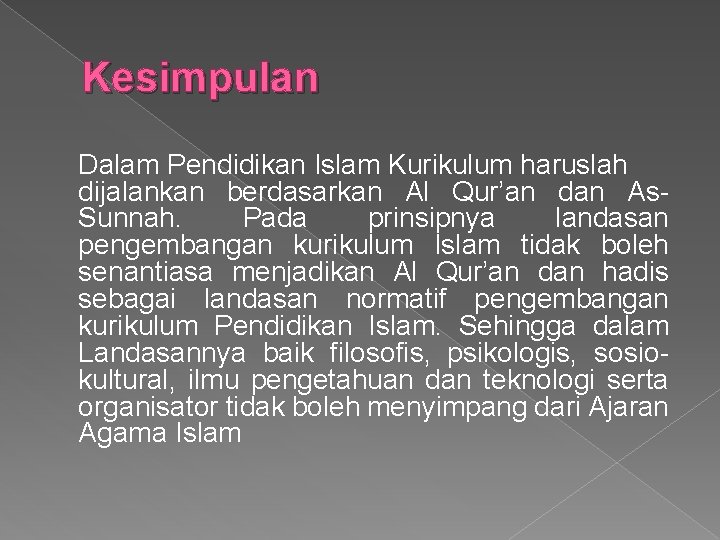 Kesimpulan

Dalam Pendidikan Islam Kurikulum haruslah dijalankan berdasarkan Al Qur'an dan As-Sunnah. Pada prinsipnya landasan pengembangan kurikulum Islam tidak boleh senantiasa menjadikan Al Qur'an dan hadis sebagai landasan normatif pengembangan kurikulum Pendidikan Islam. Sehingga dalam Landasannya baik filosofis, psikologis, sosio-kultural, ilmu pengetahuan dan teknologi serta organisator tidak boleh menyimpang dari Ajaran Agama Islam